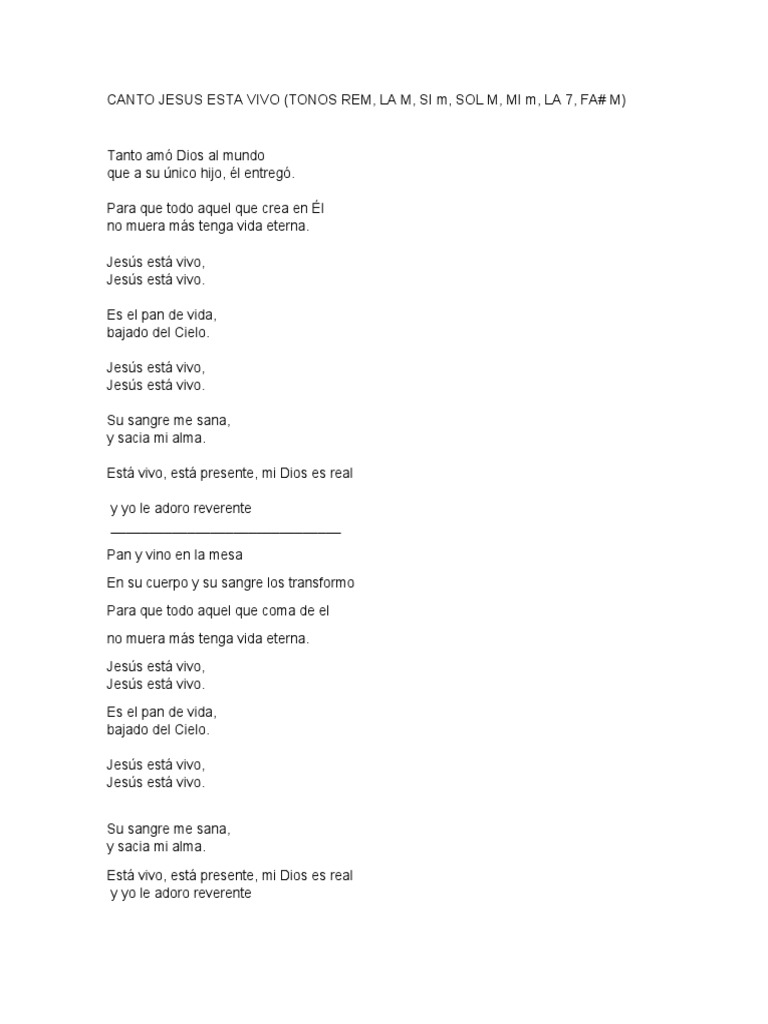 CANTO JESUS ESTA VIVO (TONOS REM, LA M, SI m, SOL M, MI m, LA 7, FA# M)

Tanto amó Dios al mundo
que a su único hijo, él entregó.

Para que todo aquel que crea en Él
no muera más tenga vida eterna.

Jesús está vivo,
Jesús está vivo.

Es el pan de vida,
bajado del Cielo.

Jesús está vivo,
Jesús está vivo.

Su sangre me sana,
y sacia mi alma.

Está vivo, está presente, mi Dios es real

y yo le adoro reverente
______________________________

Pan y vino en la mesa

En su cuerpo y su sangre los transformo

Para que todo aquel que coma de el

no muera más tenga vida eterna.

Jesús está vivo,
Jesús está vivo.

Es el pan de vida,
bajado del Cielo.

Jesús está vivo,
Jesús está vivo.

Su sangre me sana,
y sacia mi alma.

Está vivo, está presente, mi Dios es real
y yo le adoro reverente